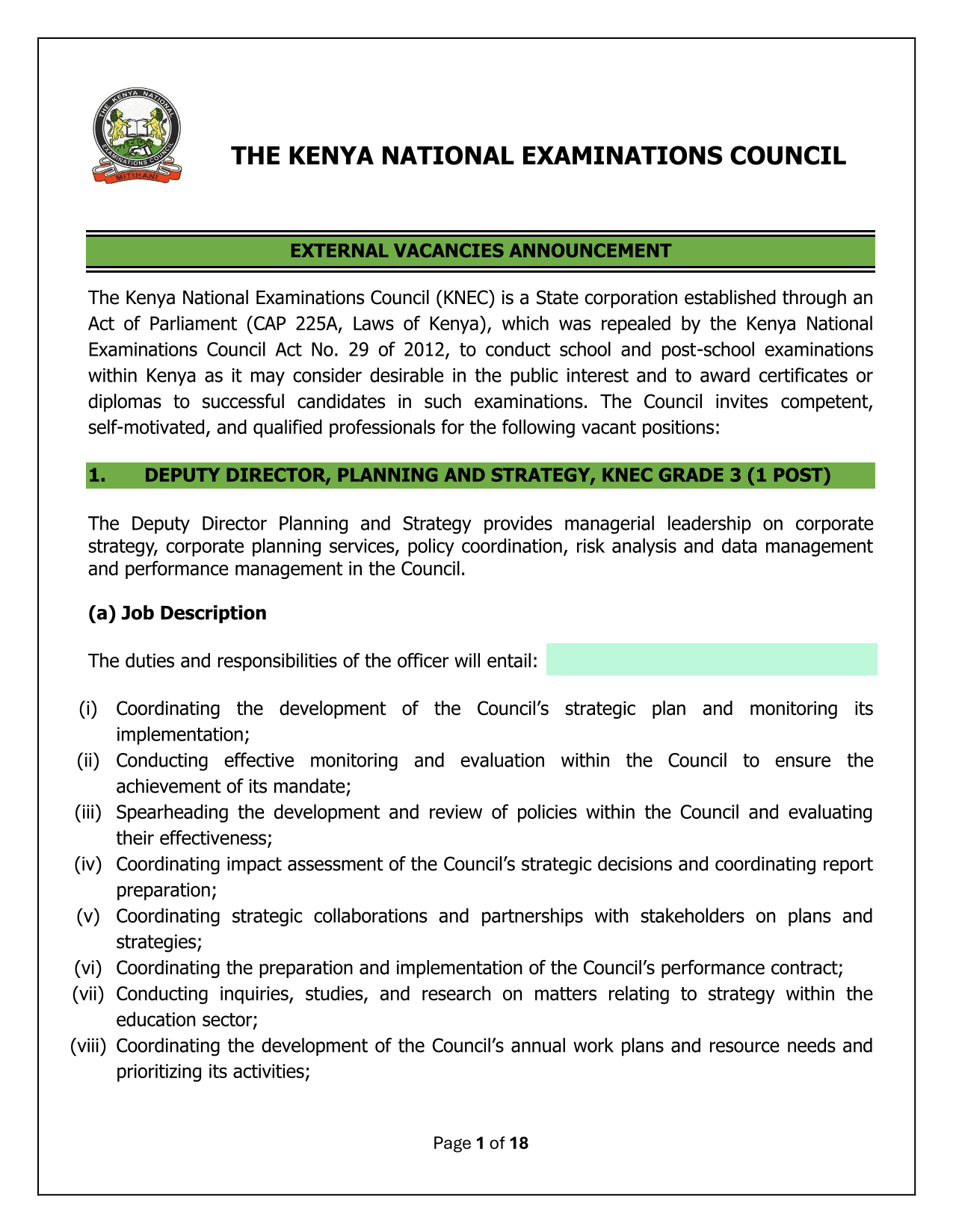 THE KENYA NATIONAL EXAMINATIONS COUNCIL

MITIHANI

THE KENYA NATIONAL EXAMINATIONS COUNCIL

EXTERNAL VACANCIES ANNOUNCEMENT

The Kenya National Examinations Council (KNEC) is a State corporation established through an Act of Parliament (CAP 225A, Laws of Kenya), which was repealed by the Kenya National Examinations Council Act No. 29 of 2012, to conduct school and post-school examinations within Kenya as it may consider desirable in the public interest and to award certificates or diplomas to successful candidates in such examinations. The Council invites competent, self-motivated, and qualified professionals for the following vacant positions:

1. DEPUTY DIRECTOR, PLANNING AND STRATEGY, KNEC GRADE 3 (1 POST)

The Deputy Director Planning and Strategy provides managerial leadership on corporate strategy, corporate planning services, policy coordination, risk analysis and data management and performance management in the Council.

(a) Job Description

The duties and responsibilities of the officer will entail:

(i) Coordinating the development of the Council's strategic plan and monitoring its implementation;
(ii) Conducting effective monitoring and evaluation within the Council to ensure the achievement of its mandate;
(iii) Spearheading the development and review of policies within the Council and evaluating their effectiveness;
(iv) Coordinating impact assessment of the Council's strategic decisions and coordinating report preparation;
(v) Coordinating strategic collaborations and partnerships with stakeholders on plans and strategies;
(vi) Coordinating the preparation and implementation of the Council's performance contract;
(vii) Conducting inquiries, studies, and research on matters relating to strategy within the education sector;
(viii) Coordinating the development of the Council's annual work plans and resource needs and prioritizing its activities;

Page 1 of 18